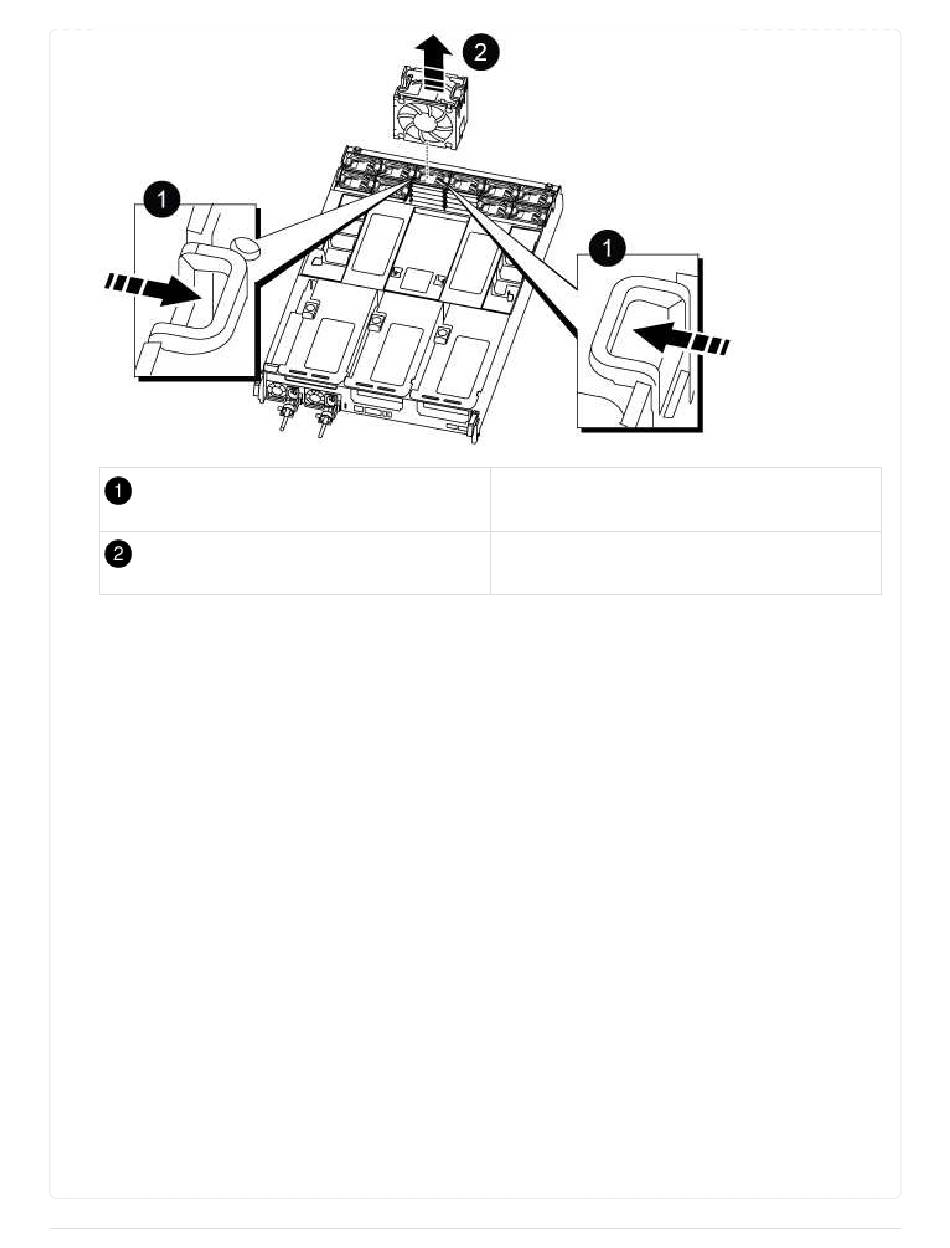 2

1

1

| 1 | |
|---|---|
| 2 | |